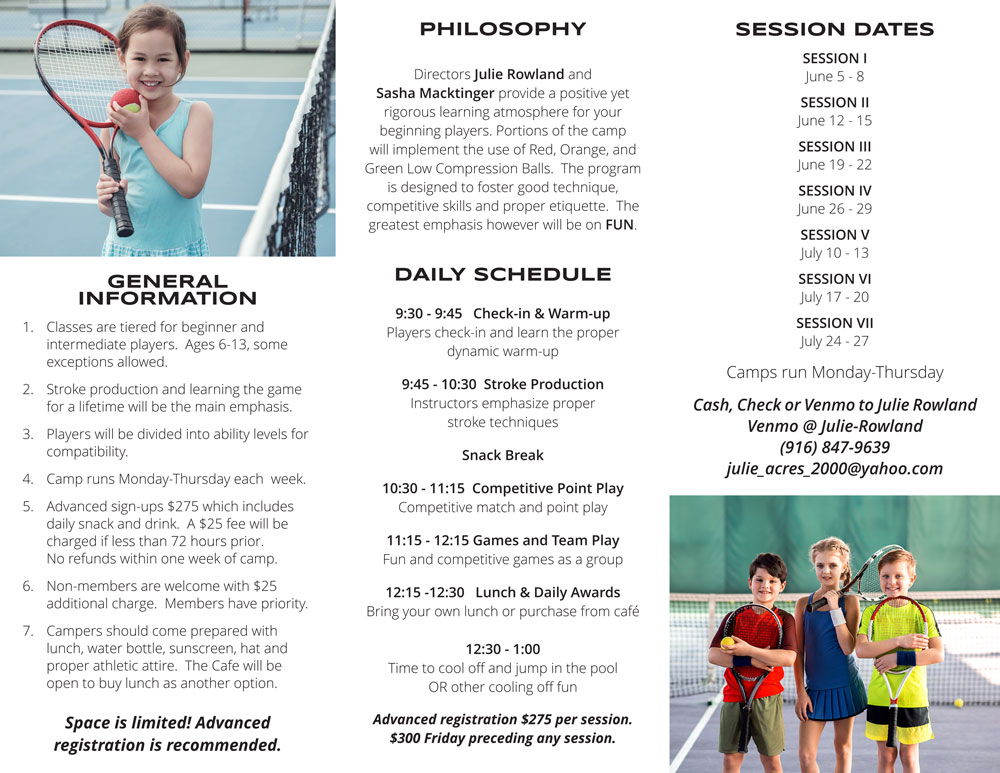 GENERAL INFORMATION

1. Classes are tiered for beginner and intermediate players. Ages 6-13, some exceptions allowed.

2. Stroke production and learning the game for a lifetime will be the main emphasis.

3. Players will be divided into ability levels for compatibility.

4. Camp runs Monday-Thursday each week.

5. Advanced sign-ups $275 which includes daily snack and drink. A $25 fee will be charged if less than 72 hours prior. No refunds within one week of camp.

6. Non-members are welcome with $25 additional charge. Members have priority.

7. Campers should come prepared with lunch, water bottle, sunscreen, hat and proper athletic attire. The Cafe will be open to buy lunch as another option.

Space is limited! Advanced registration is recommended.

PHILOSOPHY

Directors Julie Rowland and Sasha Macktinger provide a positive yet rigorous learning atmosphere for your beginning players. Portions of the camp will implement the use of Red, Orange, and Green Low Compression Balls. The program is designed to foster good technique, competitive skills and proper etiquette. The greatest emphasis however will be on FUN.

DAILY SCHEDULE

9:30 - 9:45 Check-in & Warm-up
Players check-in and learn the proper dynamic warm-up

9:45 - 10:30 Stroke Production
Instructors emphasize proper stroke techniques

Snack Break

10:30 - 11:15 Competitive Point Play
Competitive match and point play

11:15 - 12:15 Games and Team Play
Fun and competitive games as a group

12:15 -12:30 Lunch & Daily Awards
Bring your own lunch or purchase from café

12:30 - 1:00
Time to cool off and jump in the pool OR other cooling off fun

Advanced registration $275 per session.
$300 Friday preceding any session.

SESSION DATES

SESSION I
June 5 - 8
SESSION II
June 12 - 15
SESSION III
June 19 - 22
SESSION IV
June 26 - 29
SESSION V
July 10 - 13
SESSION VI
July 17 - 20
SESSION VII
July 24 - 27

Camps run Monday-Thursday

Cash, Check or Venmo to Julie Rowland
Venmo @ Julie-Rowland
(916) 847-9639
julie_acres_2000@yahoo.com